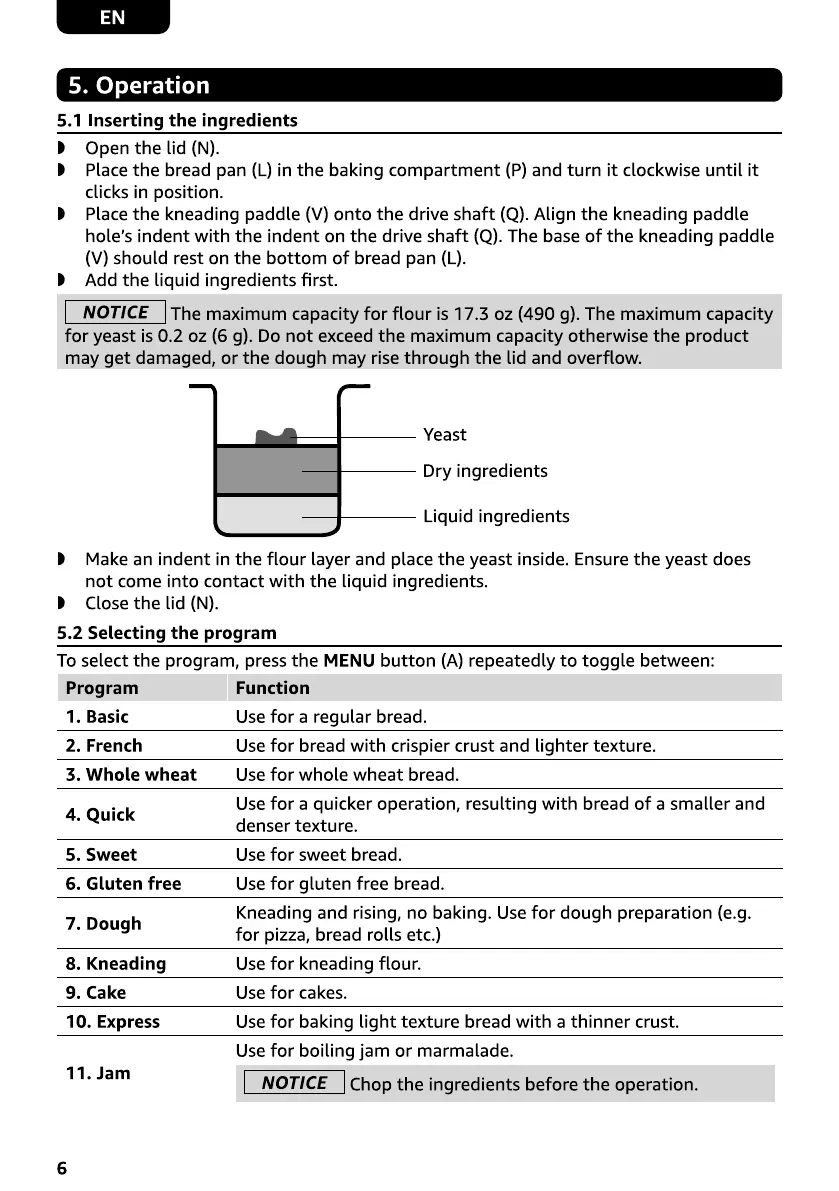 EN

5. Operation

5.1 Inserting the ingredients

◗ Open the lid (N).
◗ Place the bread pan (L) in the baking compartment (P) and turn it clockwise until it clicks in position.
◗ Place the kneading paddle (V) onto the drive shaft (Q). Align the kneading paddle hole's indent with the indent on the drive shaft (Q). The base of the kneading paddle (V) should rest on the bottom of bread pan (L).
◗ Add the liquid ingredients first.

NOTICE The maximum capacity for flour is 17.3 oz (490 g). The maximum capacity for yeast is 0.2 oz (6 g). Do not exceed the maximum capacity otherwise the product may get damaged, or the dough may rise through the lid and overflow.

Yeast
Dry ingredients
Liquid ingredients

◗ Make an indent in the flour layer and place the yeast inside. Ensure the yeast does not come into contact with the liquid ingredients.
◗ Close the lid (N).

5.2 Selecting the program

To select the program, press the MENU button (A) repeatedly to toggle between:

| Program | Function |
|---|---|
| 1. Basic | Use for a regular bread. |
| 2. French | Use for bread with crispier crust and lighter texture. |
| 3. Whole wheat | Use for whole wheat bread. |
| 4. Quick | Use for a quicker operation, resulting with bread of a smaller and denser texture. |
| 5. Sweet | Use for sweet bread. |
| 6. Gluten free | Use for gluten free bread. |
| 7. Dough | Kneading and rising, no baking. Use for dough preparation (e.g. for pizza, bread rolls etc.) |
| 8. Kneading | Use for kneading flour. |
| 9. Cake | Use for cakes. |
| 10. Express | Use for baking light texture bread with a thinner crust. |
| 11. Jam | Use for boiling jam or marmalade. NOTICE Chop the ingredients before the operation. |

6